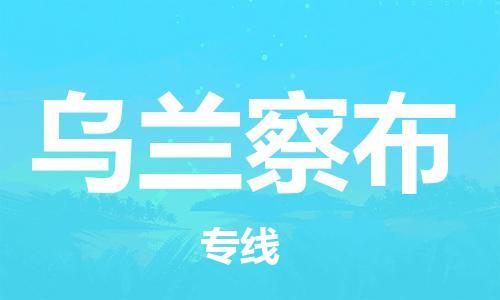 乌兰察布

专线